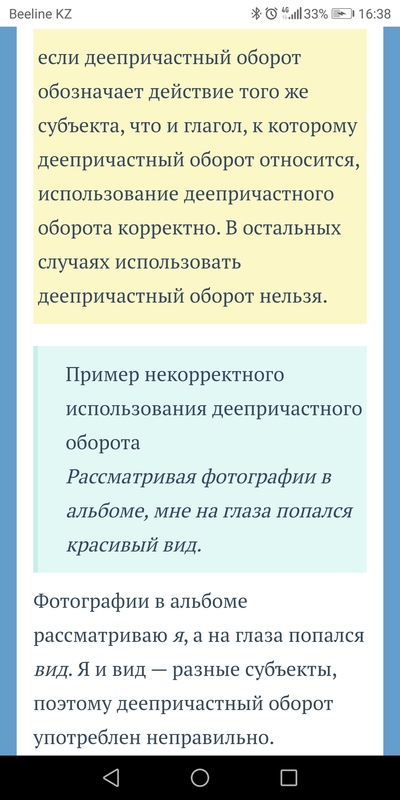 Beeline KZ 33% 16:38

если деепричастный оборот обозначает действие того же субъекта, что и глагол, к которому деепричастный оборот относится, использование деепричастного оборота корректно. В остальных случаях использовать деепричастный оборот нельзя.

Пример некорректного использования деепричастного оборота
Рассматривая фотографии в альбоме, мне на глаза попался красивый вид.

Фотографии в альбоме рассматриваю я, а на глаза попался вид. Я и вид — разные субъекты, поэтому деепричастный оборот употреблен неправильно.